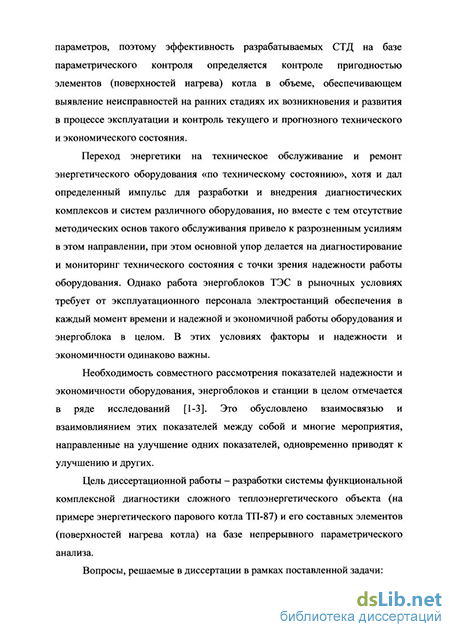 параметров, поэтому эффективность разрабатываемых СТД на базе параметрического контроля определяется контроле пригодностью элементов (поверхностей нагрева) котла в объеме, обеспечивающем выявление неисправностей на ранних стадиях их возникновения и развития в процессе эксплуатации и контроль текущего и прогнозного технического и экономического состояния.

Переход энергетики на техническое обслуживание и ремонт энергетического оборудования «по техническому состоянию», хотя и дал определенный импульс для разработки и внедрения диагностических комплексов и систем различного оборудования, но вместе с тем отсутствие методических основ такого обслуживания привело к разрозненным усилиям в этом направлении, при этом основной упор делается на диагностирование и мониторинг технического состояния с точки зрения надежности работы оборудования. Однако работа энергоблоков ТЭС в рыночных условиях требует от эксплуатационного персонала электростанций обеспечения в каждый момент времени и надежной и экономичной работы оборудования и энергоблока в целом. В этих условиях факторы и надежности и экономичности одинаково важны.

Необходимость совместного рассмотрения показателей надежности и экономичности оборудования, энергоблоков и станции в целом отмечается в ряде исследований [1-3]. Это обусловлено взаимосвязью и взаимовлиянием этих показателей между собой и многие мероприятия, направленные на улучшение одних показателей, одновременно приводят к улучшению и других.

Цель диссертационной работы – разработки системы функциональной комплексной диагностики сложного теплоэнергетического объекта (на примере энергетического парового котла ТП-87) и его составных элементов (поверхностей нагрева котла) на базе непрерывного параметрического анализа.

Вопросы, решаемые в диссертации в рамках поставленной задачи:

dsLib.net
библиотека диссертаций